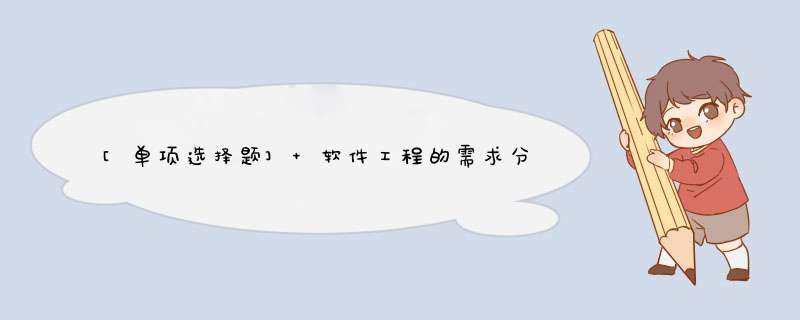 [单项选择题] + 软件工程的需求分